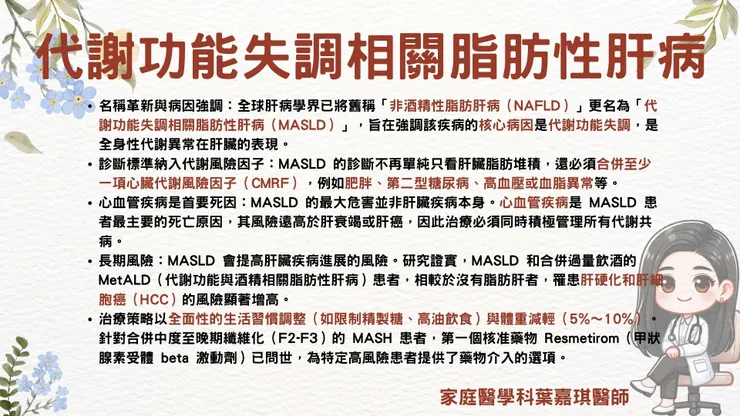 代謝功能失調相關脂肪性肝病

• 名稱革新與病因強調：全球肝病學界已將舊稱「非酒精性脂肪肝病（NAFLD）」更名為「代謝功能失調相關脂肪性肝病（MASLD）」，旨在強調該疾病的核心病因是代謝功能失調，是全身性代謝異常在肝臟的表現。

• 診斷標準納入代謝風險因子：MASLD 的診斷不再單純只看肝臟脂肪堆積，還必須合併至少一項心臟代謝風險因子（CMRF），例如肥胖、第二型糖尿病、高血壓或血脂異常等。

• 心血管疾病是首要死因：MASLD 的最大危害並非肝臟疾病本身。心血管疾病是 MASLD 患者最主要的死亡原因，其風險遠高於肝衰竭或肝癌，因此治療必須同時積極管理所有代謝共病。

• 長期風險：MASLD 會提高肝臟疾病進展的風險。研究證實，MASLD 和合併過量飲酒的 MetALD（代謝功能與酒精相關脂肪性肝病）患者，相較於沒有脂肪肝者，罹患肝硬化和肝細胞癌（HCC）的風險顯著增高。

• 治療策略以全面性的生活習慣調整（如限制精製糖、高油飲食）與體重減輕（5%～10%）。針對合併中度至晚期纖維化（F2-F3）的 MASH 患者，第一個核准藥物 Resmetirom（甲狀腺素受體 beta 激動劑）已問世，為特定高風險患者提供了藥物介入的選項。

家庭醫學科葉嘉琪醫師